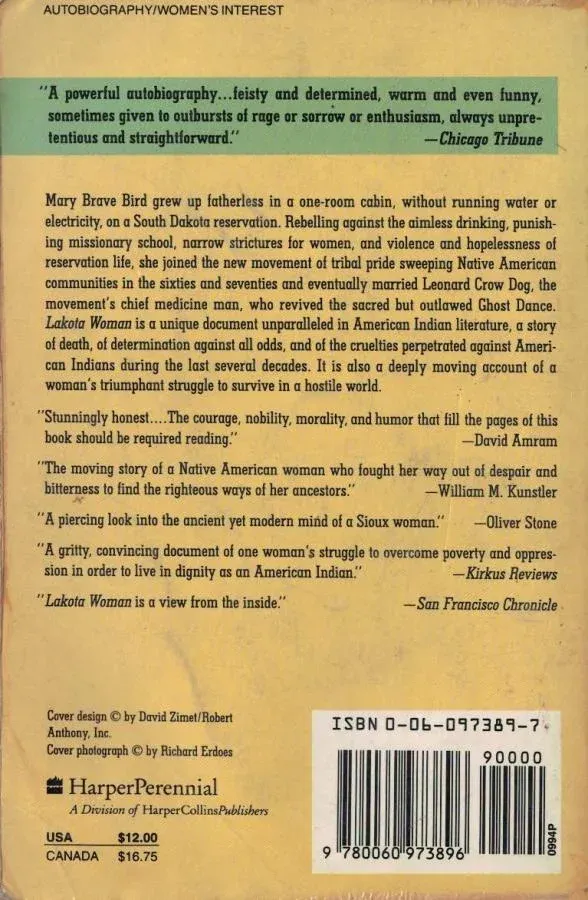 AUTOBIOGRAPHY/WOMEN'S INTEREST

"A powerful autobiography...feisty and determined, warm and even funny, sometimes given to outbursts of rage or sorrow or enthusiasm, always unpretentious and straightforward." —Chicago Tribune

Mary Brave Bird grew up fatherless in a one-room cabin, without running water or electricity, on a South Dakota reservation. Rebelling against the aimless drinking, punishing missionary school, narrow strictures for women, and violence and hopelessness of reservation life, she joined the new movement of tribal pride sweeping Native American communities in the sixties and seventies and eventually married Leonard Crow Dog, the movement's chief medicine man, who revived the sacred but outlawed Ghost Dance. Lakota Woman is a unique document unparalleled in American Indian literature, a story of death, of determination against all odds, and of the cruelties perpetrated against American Indians during the last several decades. It is also a deeply moving account of a woman's triumphant struggle to survive in a hostile world.

"Stunningly honest....The courage, nobility, morality, and humor that fill the pages of this book should be required reading." —David Amram

"The moving story of a Native American woman who fought her way out of despair and bitterness to find the righteous ways of her ancestors." —William M. Kunstler

"A piercing look into the ancient yet modern mind of a Sioux woman." —Oliver Stone

"A gritty, convincing document of one woman's struggle to overcome poverty and oppression in order to live in dignity as an American Indian." —Kirkus Reviews

"Lakota Woman is a view from the inside." —San Francisco Chronicle

Cover design © by David Zimet/Robert Anthony, Inc.
Cover photograph © by Richard Erdoes

HarperPerennial
A Division of HarperCollinsPublishers

USA $12.00
CANADA $16.75

ISBN 0-06-097389-7

90000

9 780060 973896

0994P